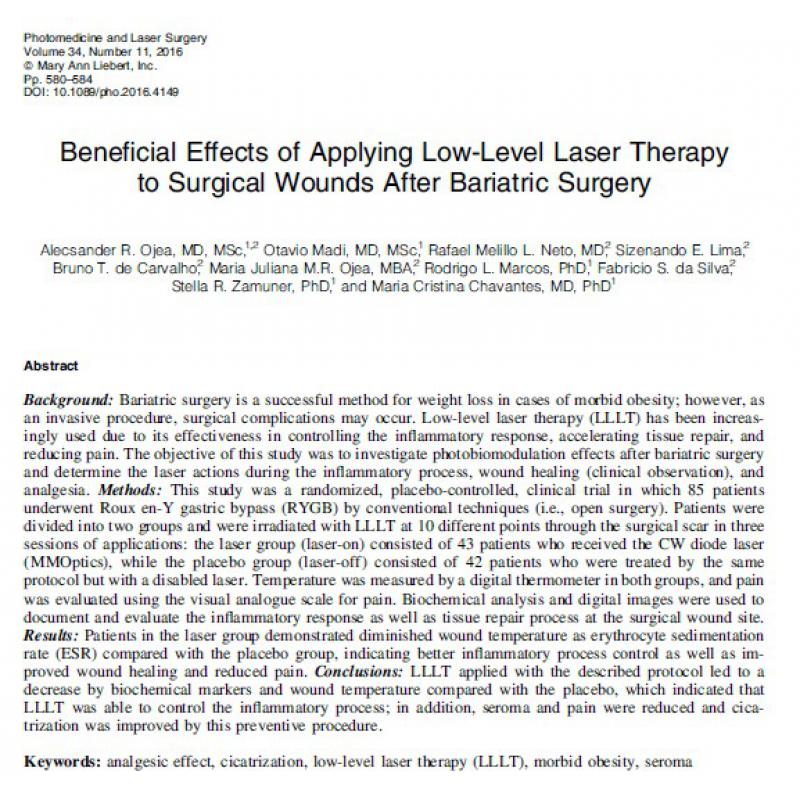 Photomedicine and Laser Surgery
Volume 34, Number 11, 2016
© Mary Ann Liebert, Inc.
Pp. 580–584
DOI: 10.1089/pho.2016.4149

Beneficial Effects of Applying Low-Level Laser Therapy to Surgical Wounds After Bariatric Surgery

Alecsander R. Ojea, MD, MSc,$^{1,2}$ Otavio Madi, MD, MSc,$^{1}$ Rafael Melillo L. Neto, MD,$^{2}$ Sizenando E. Lima,$^{2}$ Bruno T. de Carvalho,$^{2}$ Maria Juliana M.R. Ojea, MBA,$^{2}$ Rodrigo L. Marcos, PhD,$^{1}$ Fabricio S. da Silva,$^{2}$ Stella R. Zamuner, PhD,$^{1}$ and Maria Cristina Chavantes, MD, PhD$^{1}$

Abstract

Background: Bariatric surgery is a successful method for weight loss in cases of morbid obesity; however, as an invasive procedure, surgical complications may occur. Low-level laser therapy (LLLT) has been increasingly used due to its effectiveness in controlling the inflammatory response, accelerating tissue repair, and reducing pain. The objective of this study was to investigate photobiomodulation effects after bariatric surgery and determine the laser actions during the inflammatory process, wound healing (clinical observation), and analgesia. Methods: This study was a randomized, placebo-controlled, clinical trial in which 85 patients underwent Roux en-Y gastric bypass (RYGB) by conventional techniques (i.e., open surgery). Patients were divided into two groups and were irradiated with LLLT at 10 different points through the surgical scar in three sessions of applications: the laser group (laser-on) consisted of 43 patients who received the CW diode laser (MMOptics), while the placebo group (laser-off) consisted of 42 patients who were treated by the same protocol but with a disabled laser. Temperature was measured by a digital thermometer in both groups, and pain was evaluated using the visual analogue scale for pain. Biochemical analysis and digital images were used to document and evaluate the inflammatory response as well as tissue repair process at the surgical wound site. Results: Patients in the laser group demonstrated diminished wound temperature as erythrocyte sedimentation rate (ESR) compared with the placebo group, indicating better inflammatory process control as well as improved wound healing and reduced pain. Conclusions: LLLT applied with the described protocol led to a decrease by biochemical markers and wound temperature compared with the placebo, which indicated that LLLT was able to control the inflammatory process; in addition, seroma and pain were reduced and cicatrization was improved by this preventive procedure.

Keywords: analgesic effect, cicatrization, low-level laser therapy (LLLT), morbid obesity, seroma